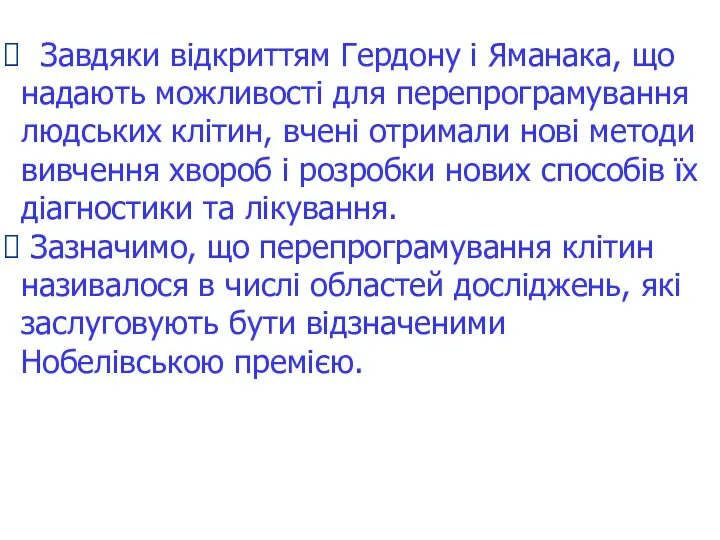 Завдяки відкриттям Гердону і Яманака, що надають можливості для перепрограмування людських клітин, вчені отримали нові методи вивчення хвороб і розробки нових способів їх діагностики та лікування.

Зазначимо, що перепрограмування клітин називалося в числі областей досліджень, які заслуговують бути відзначеними Нобелівською премією.